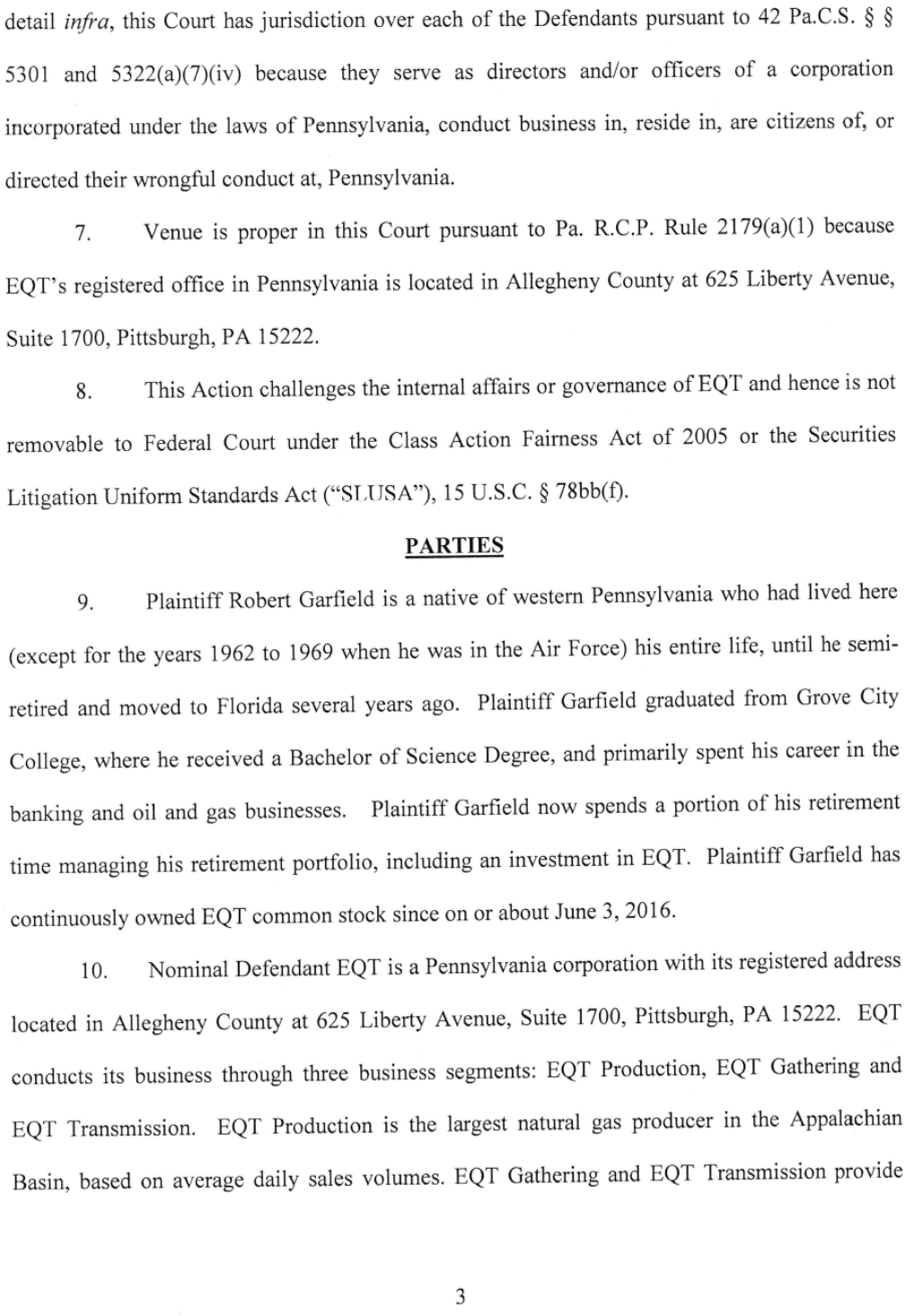 detail infra, this Court has jurisdiction over each of the Defendants pursuant to 42 Pa.C.S. § § 5301 and 5322(a)(7)(iv) because they serve as directors and/or officers of a corporation incorporated under the laws of Pennsylvania, conduct business in, reside in, are citizens of, or directed their wrongful conduct at, Pennsylvania.

7. Venue is proper in this Court pursuant to Pa. R.C.P. Rule 2179(a)(1) because EQT's registered office in Pennsylvania is located in Allegheny County at 625 Liberty Avenue, Suite 1700, Pittsburgh, PA 15222.

8. This Action challenges the internal affairs or governance of EQT and hence is not removable to Federal Court under the Class Action Fairness Act of 2005 or the Securities Litigation Uniform Standards Act ("SLUSA"), 15 U.S.C. § 78bb(f).

PARTIES

9. Plaintiff Robert Garfield is a native of western Pennsylvania who had lived here (except for the years 1962 to 1969 when he was in the Air Force) his entire life, until he semi-retired and moved to Florida several years ago. Plaintiff Garfield graduated from Grove City College, where he received a Bachelor of Science Degree, and primarily spent his career in the banking and oil and gas businesses. Plaintiff Garfield now spends a portion of his retirement time managing his retirement portfolio, including an investment in EQT. Plaintiff Garfield has continuously owned EQT common stock since on or about June 3, 2016.

10. Nominal Defendant EQT is a Pennsylvania corporation with its registered address located in Allegheny County at 625 Liberty Avenue, Suite 1700, Pittsburgh, PA 15222. EQT conducts its business through three business segments: EQT Production, EQT Gathering and EQT Transmission. EQT Production is the largest natural gas producer in the Appalachian Basin, based on average daily sales volumes. EQT Gathering and EQT Transmission provide

3